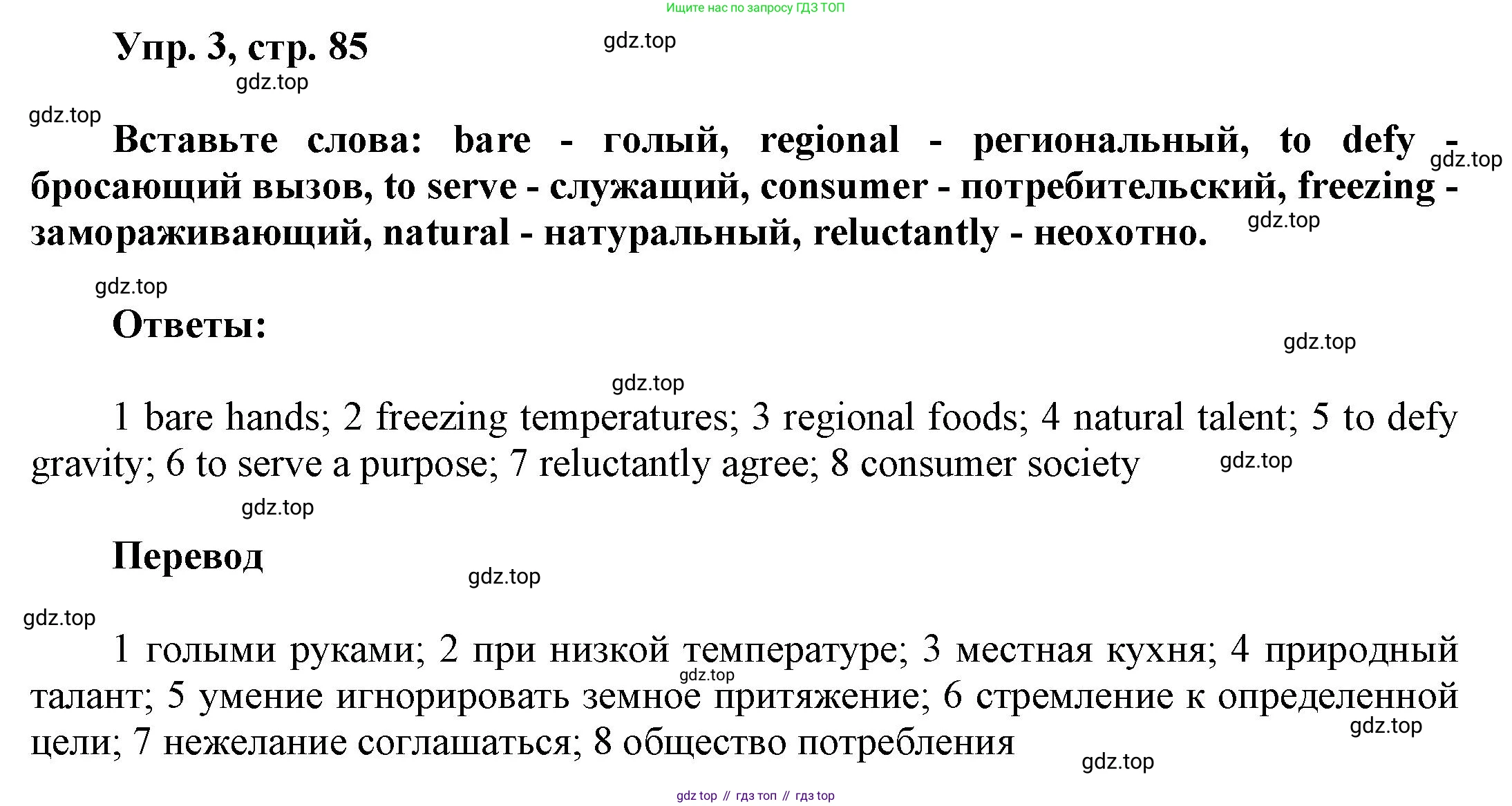 Ищите нас по запросу ГДЗ ТОП

Упр. 3, стр. 85

gdz.top

gdz.top

gdz.top

Вставьте слова: bare - голый, regional - региональный, to defy - бросающий вызов, to serve - служащий, consumer - потребительский, freezing - замораживающий, natural - натуральный, reluctantly - неохотно.

gdz.top

gdz.top

gdz.top

Ответы:

gdz.top

gdz.top

1 bare hands; 2 freezing temperatures; 3 regional foods; 4 natural talent; 5 to defy gravity; 6 to serve a purpose; 7 reluctantly agree; 8 consumer society

gdz.top

gdz.top

Перевод

gdz.top

gdz.top

1 голыми руками; 2 при низкой температуре; 3 местная кухня; 4 природный талант; 5 умение игнорировать земное притяжение; 6 стремление к определенной цели; 7 нежелание соглашаться; 8 общество потребления

gdz.top

gdz.top

gdz.top

gdz top // гдз топ // гдз top